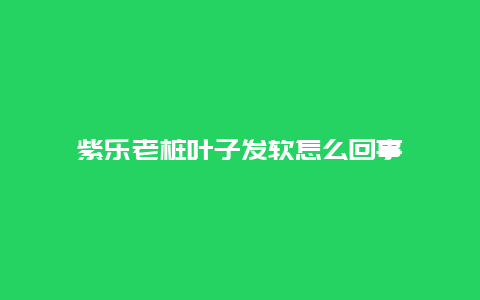 紫乐老桩叶子发软怎么回事